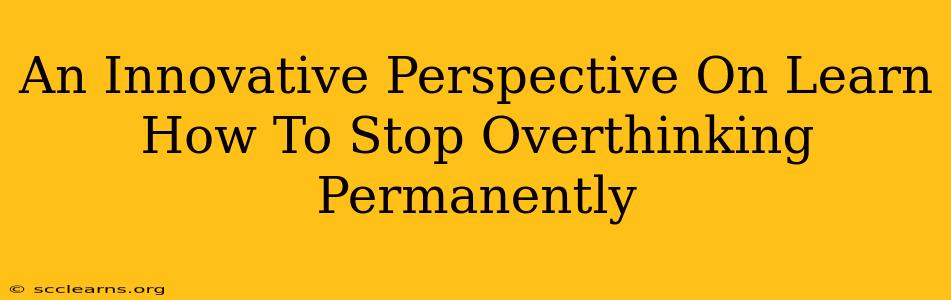 An Innovative Perspective On Learn How To Stop Overthinking Permanently

© scclearns.org